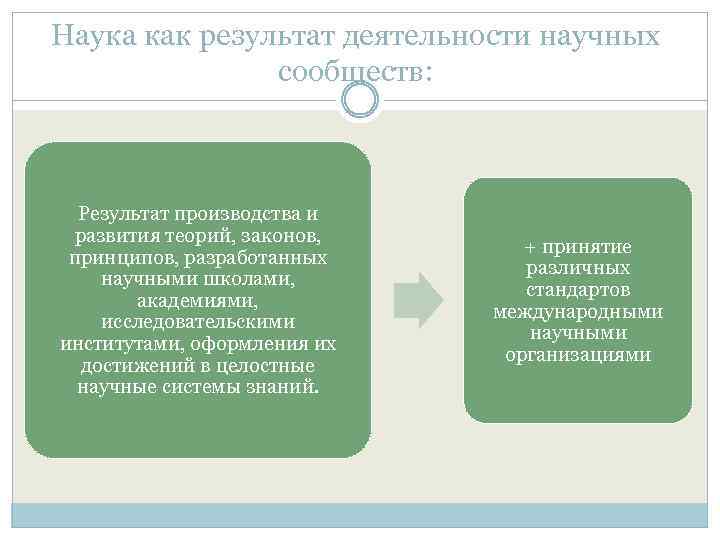 Наука как результат деятельности научных сообществ:

Результат производства и развития теорий, законов, принципов, разработанных научными школами, академиями, исследовательскими институтами, оформления их достижений в целостные научные системы знаний.

+ принятие различных стандартов международными научными организациями